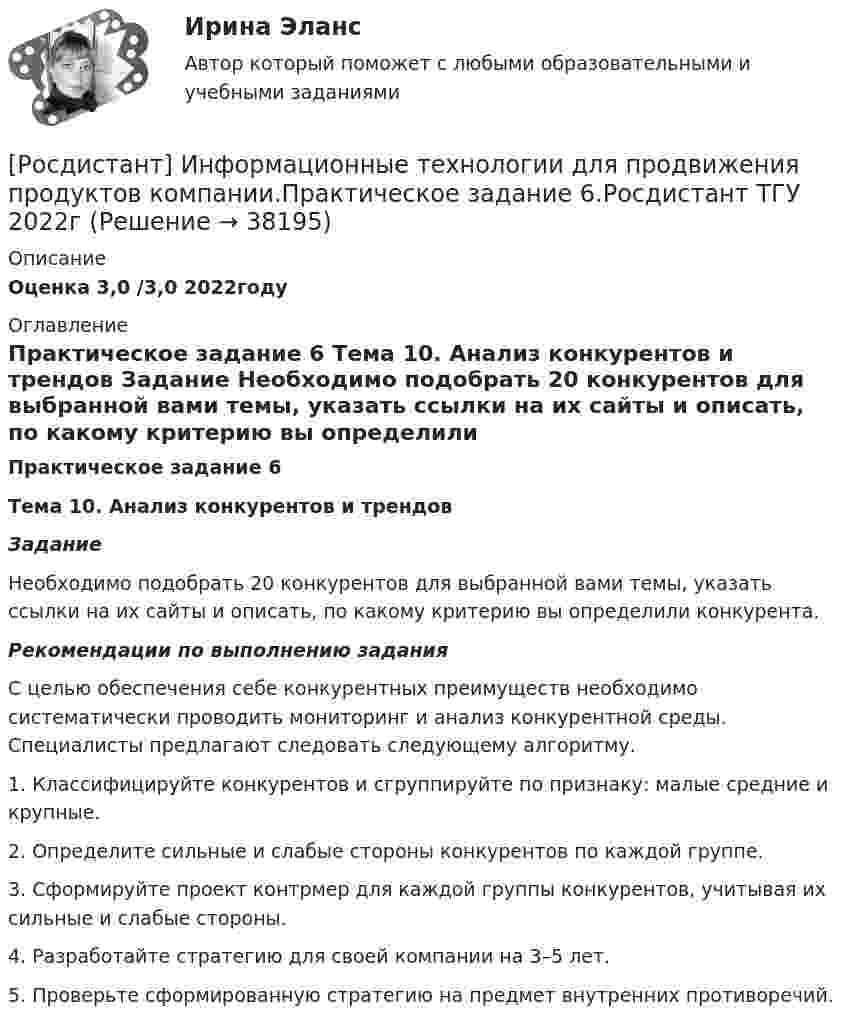 Ирина Эланс

Автор который поможет с любыми образовательными и учебными заданиями

[Росдистант] Информационные технологии для продвижения продуктов компании.Практическое задание 6.Росдистант ТГУ 2022г (Решение → 38195)

Описание

Оценка 3,0 /3,0 2022году

Оглавление

Практическое задание 6 Тема 10. Анализ конкурентов и трендов Задание Необходимо подобрать 20 конкурентов для выбранной вами темы, указать ссылки на их сайты и описать, по какому критерию вы определили

Практическое задание 6

Тема 10. Анализ конкурентов и трендов

Задание

Необходимо подобрать 20 конкурентов для выбранной вами темы, указать ссылки на их сайты и описать, по какому критерию вы определили конкурента.

Рекомендации по выполнению задания

С целью обеспечения себе конкурентных преимуществ необходимо систематически проводить мониторинг и анализ конкурентной среды. Специалисты предлагают следовать следующему алгоритму.

1. Классифицируйте конкурентов и сгруппируйте по признаку: малые средние и крупные.

2. Определите сильные и слабые стороны конкурентов по каждой группе.

3. Сформируйте проект контрмер для каждой группы конкурентов, учитывая их сильные и слабые стороны.

4. Разработайте стратегию для своей компании на 3–5 лет.

5. Проверьте сформированную стратегию на предмет внутренних противоречий.